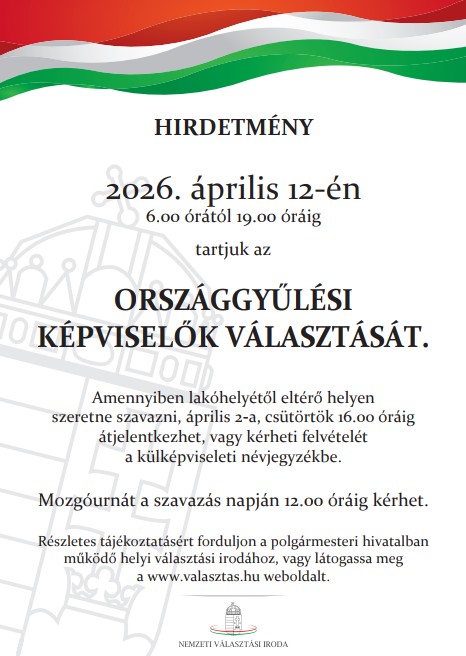 HIRDETMÉNY

2026. április 12-én
6.00 órától 19.00 óráig

tartjuk az

ORSZÁGGYŰLÉSI KÉPVISELŐK VÁLASZTÁSÁT.

Amennyiben lakóhelyétől eltérő helyen szeretne szavazni, április 2-a, csütörtök 16.00 óráig átjelentkezhet, vagy kérheti felvételét a külképviseleti névjegyzékbe.

Mozgóurnát a szavazás napján 12.00 óráig kérhet.

Részletes tájékoztatásért forduljon a polgármesteri hivatalban működő helyi választási irodához, vagy látogassa meg a www.valasztas.hu weboldalt.

NEMZETI VÁLASZTÁSI IRODA